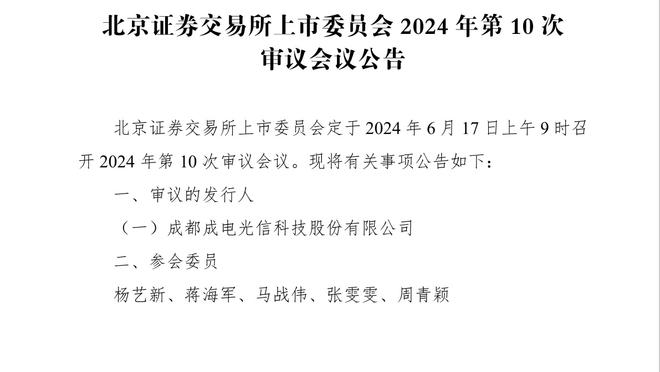 北京证券交易所上市委员会 2024 年第 10 次审议会议公告

北京证券交易所上市委员会定于 2024 年 6 月 17 日上午 9 时召开 2024 年第 10 次审议会议。现将有关事项公告如下：

一、审议的发行人

（一）成都成电光信科技股份有限公司

二、参会委员

杨艺新、蒋海军、马战伟、张雯雯、周青颖